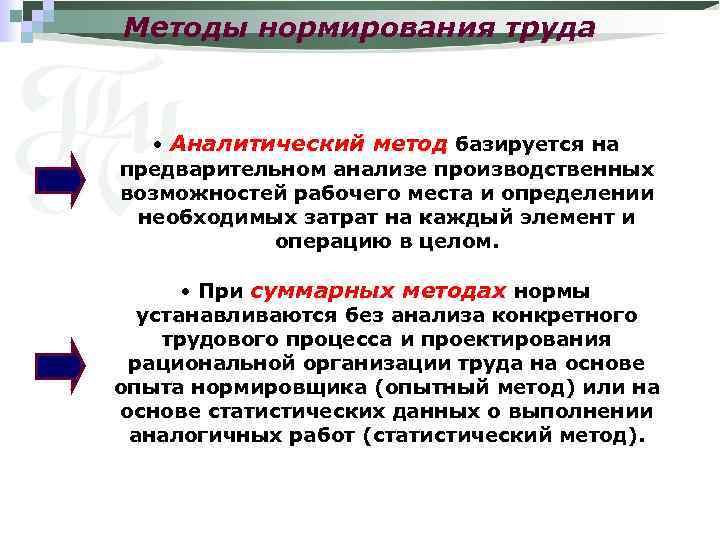 Методы нормирования труда

• Аналитический метод базируется на предварительном анализе производственных возможностей рабочего места и определении необходимых затрат на каждый элемент и операцию в целом.

• При суммарных методах нормы устанавливаются без анализа конкретного трудового процесса и проектирования рациональной организации труда на основе опыта нормировщика (опытный метод) или на основе статистических данных о выполнении аналогичных работ (статистический метод).